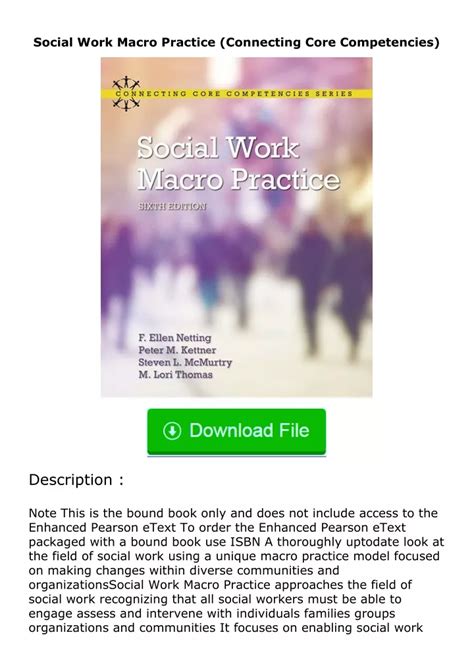 Social Work Macro Practice (Connecting Core Competencies)

CONNECTING CORE COMPETENCIES SERIES

Social Work Macro Practice

SIXTH EDITION

F. Ellen Netting
Peter M. Kettner
Steven L. McMurtry
M. Lori Thomas

Download File

Description :

Note This is the bound book only and does not include access to the Enhanced Pearson eText To order the Enhanced Pearson eText packaged with a bound book use ISBN A thoroughly uptodate look at the field of social work using a unique macro practice model focused on making changes within diverse communities and organizationsSocial Work Macro Practice approaches the field of social work recognizing that all social workers must be able to engage assess and intervene with individuals families groups organizations and communities It focuses on enabling social work